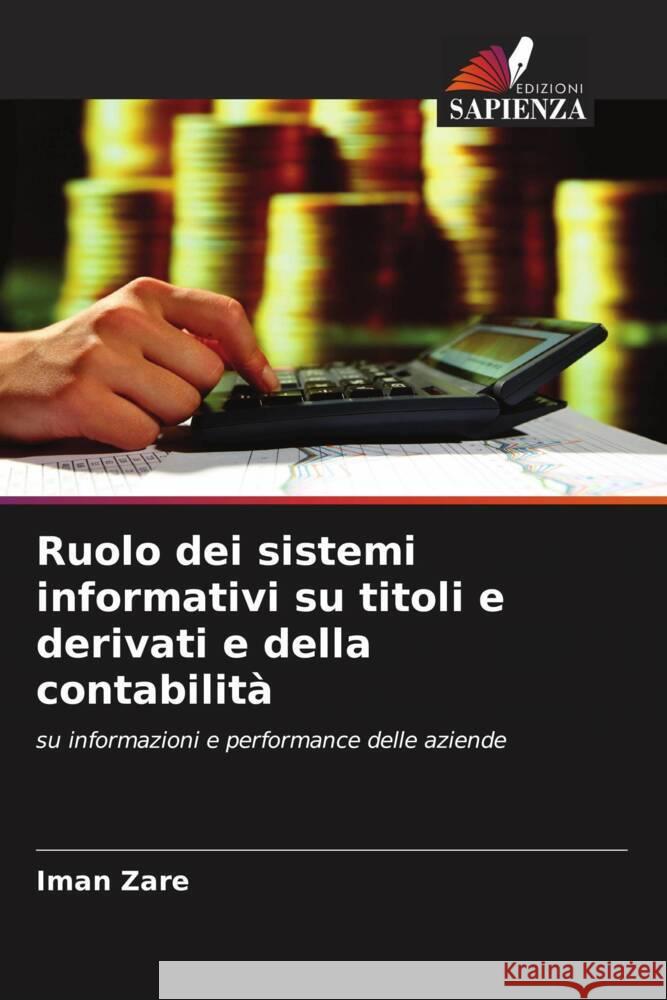 EDIZIONI
SAPIENZA

Ruolo dei sistemi informativi su titoli e derivati e della contabilità

su informazioni e performance delle aziende

Iman Zare